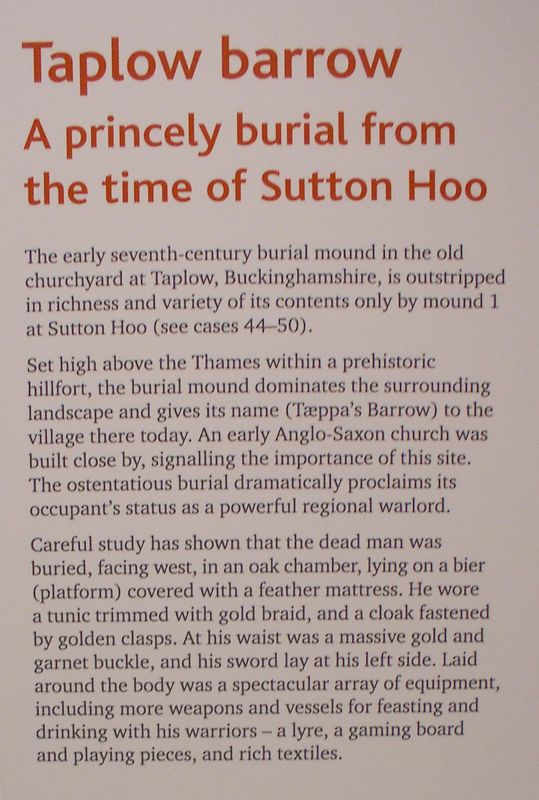 Taplow barrow

A princely burial from the time of Sutton Hoo

The early seventh-century burial mound in the old churchyard at Taplow, Buckinghamshire, is outstripped in richness and variety of its contents only by mound 1 at Sutton Hoo (see cases 44–50).

Set high above the Thames within a prehistoric hillfort, the burial mound dominates the surrounding landscape and gives its name (Tæppa's Barrow) to the village there today. An early Anglo-Saxon church was built close by, signalling the importance of this site. The ostentatious burial dramatically proclaims its occupant's status as a powerful regional warlord.

Careful study has shown that the dead man was buried, facing west, in an oak chamber, lying on a bier (platform) covered with a feather mattress. He wore a tunic trimmed with gold braid, and a cloak fastened by golden clasps. At his waist was a massive gold and garnet buckle, and his sword lay at his left side. Laid around the body was a spectacular array of equipment, including more weapons and vessels for feasting and drinking with his warriors – a lyre, a gaming board and playing pieces, and rich textiles.